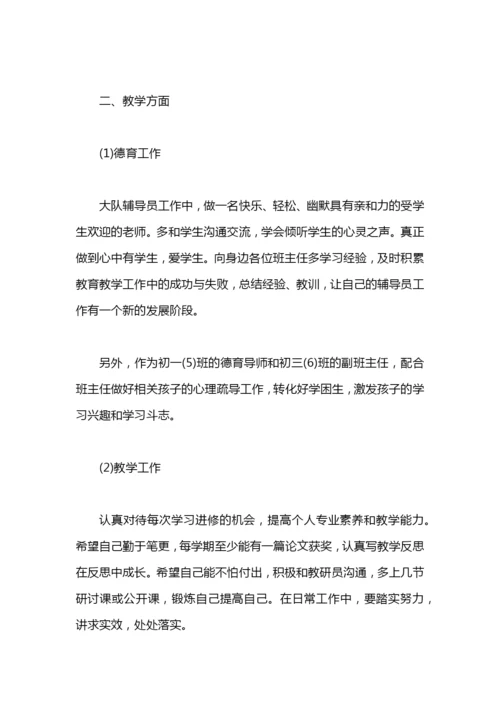 二、教学方面

(1)德育工作

大队辅导员工作中，做一名快乐、轻松、幽默具有亲和力的受学生欢迎的老师。多和学生沟通交流，学会倾听学生的心灵之声。真正做到心中有学生，爱学生。向身边各位班主任多学习经验，及时积累教育教学工作中的成功与失败，总结经验、教训，让自己的辅导员工作有一个新的发展阶段。

另外，作为初一(5)班的德育导师和初三(6)班的副班主任，配合班主任做好相关孩子的心理疏导工作，转化好学困生，激发孩子的学习兴趣和学习斗志。

(2)教学工作

认真对待每次学习进修的机会，提高个人专业素养和教学能力。希望自己勤于笔更，每学期至少能有一篇论文获奖，认真写教学反思在反思中成长。希望自己能不怕付出，积极和教研员沟通，多上几节研讨课或公开课，锻炼自己提高自己。在日常工作中，要踏实努力，讲求实效，处处落实。